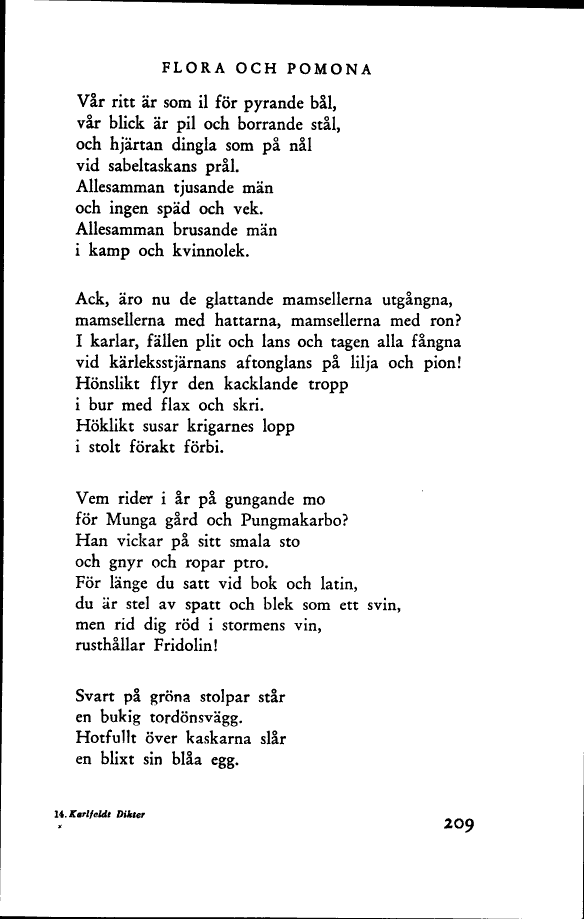 FLORA OCH POMONA

Vår ritt är som il för pyrande bål,
vår blick är pil och borrande stål,
och hjärtan dingla som på nål
vid sabeltaskans prål.
Allesamman tjusande män
och ingen späd och vek.
Allesamman brusande män
i kamp och kvinnolek.

Ack, äro nu de glattande mamsellerna utgångna,
mamsellerna med hattarna, mamsellerna med ron?
I karlar, fällen plit och lans och tagen alla fångna
vid kärleksstjärnans aftonglans på lilja och pion!
Hönslikt flyr den kacklande tropp
i bur med flax och skri.
Höklikt susar krigarnes lopp
i stolt förakt förbi.

Vem rider i år på gungande mo
för Munga gård och Pungmakarbo?
Han vickar på sitt smala sto
och gnyr och ropar ptro.
För länge du satt vid bok och latin,
du är stel av spatt och blek som ett svin,
men rid dig röd i stormens vin,
rusthållar Fridolin!

Svart på gröna stolpar står
en bukig tordönsvägg.
Hotfullt över kaskarna slår
en blixt sin blåa egg.

14. Karlfeldt Dikter

209